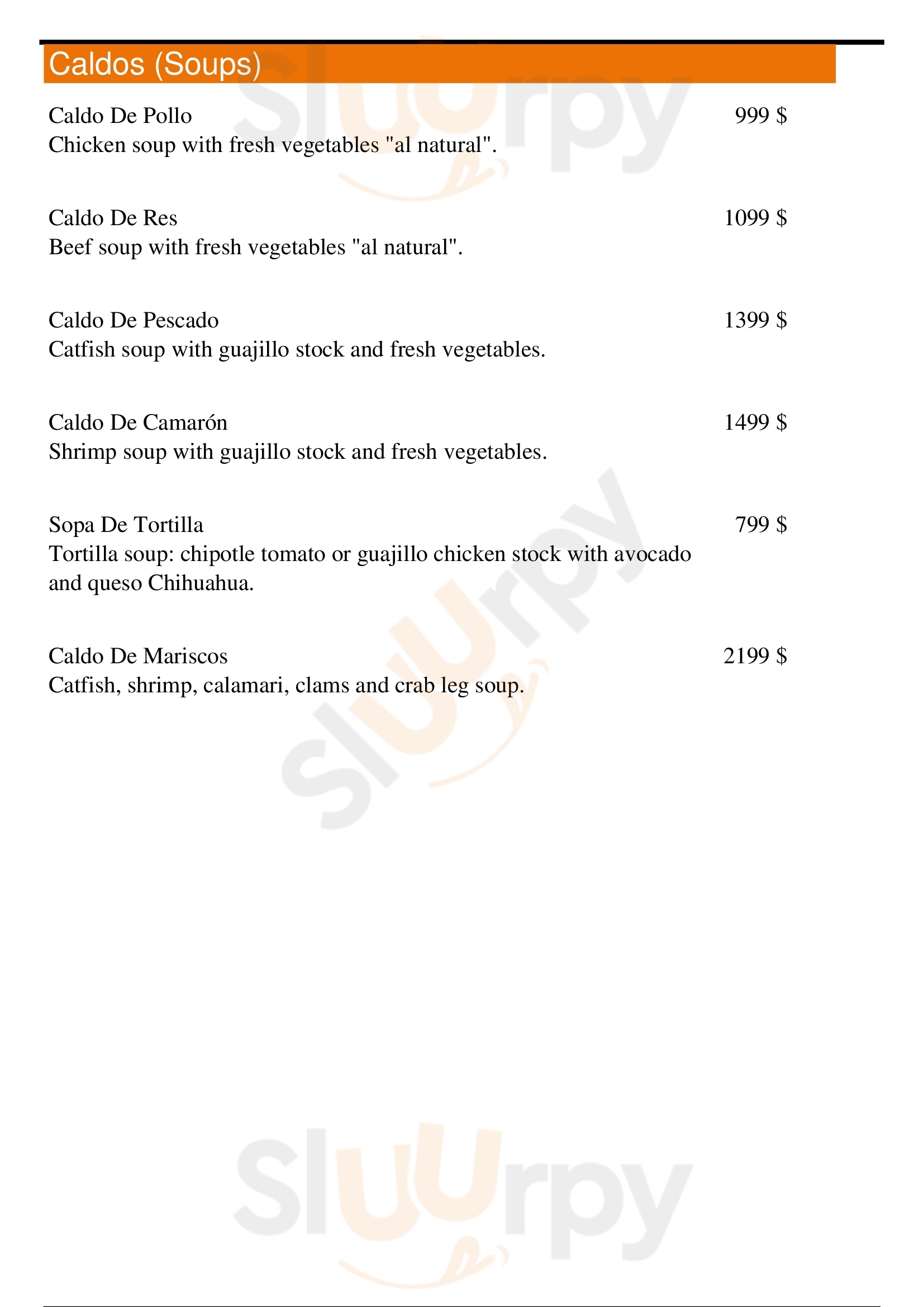 Caldos (Soups)

Caldo De Pollo 999 $
Chicken soup with fresh vegetables "al natural".

Caldo De Res 1099 $
Beef soup with fresh vegetables "al natural".

Caldo De Pescado 1399 $
Catfish soup with guajillo stock and fresh vegetables.

Caldo De Camarón 1499 $
Shrimp soup with guajillo stock and fresh vegetables.

Sopa De Tortilla 799 $
Tortilla soup: chipotle tomato or guajillo chicken stock with avocado and queso Chihuahua.

Caldo De Mariscos 2199 $
Catfish, shrimp, calamari, clams and crab leg soup.

Sluurpy

Sluurpy

Sluurpy